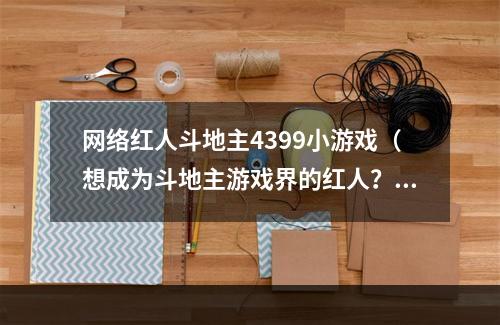 网络红人斗地主4399小游戏（想成为斗地主游戏界的红人？...